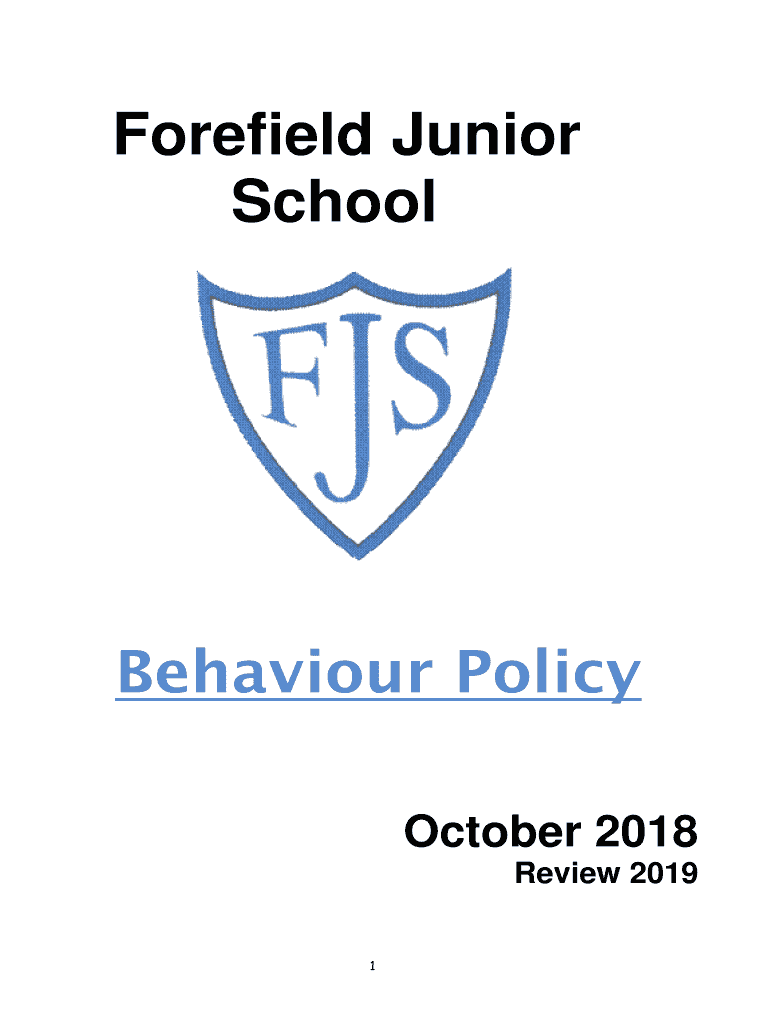 Forefield Junior School

FJS

Behaviour Policy

October 2018
Review 2019

1